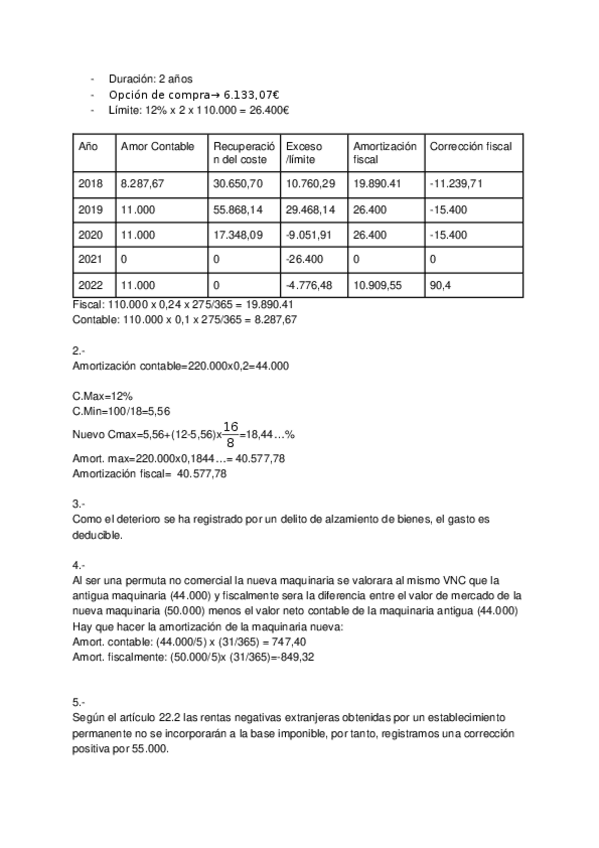 - Duración: 2 años
- Opción de compra→ 6.133,07€
- Límite: 12% x 2 x 110.000 = 26.400€

| Año | Amor Contable | Recuperación del coste | Exceso /límite | Amortización fiscal | Corrección fiscal |
|---|---|---|---|---|---|
| 2018 | 8.287,67 | 30.650,70 | 10.760,29 | 19.890.41 | -11.239,71 |
| 2019 | 11.000 | 55.868,14 | 29.468,14 | 26.400 | -15.400 |
| 2020 | 11.000 | 17.348,09 | -9.051,91 | 26.400 | -15.400 |
| 2021 | 0 | 0 | -26.400 | 0 | 0 |
| 2022 | 11.000 | 0 | -4.776,48 | 10.909,55 | 90,4 |

Fiscal: 110.000 x 0,24 x 275/365 = 19.890.41
Contable: 110.000 x 0,1 x 275/365 = 8.287,67

2.-
Amortización contable=220.000x0,2=44.000

C.Max=12%
C.Min=100/18=5,56
Nuevo Cmax=5,56+(12-5,56)x$\frac{16}{8}$=18,44…%
Amort. max=220.000x0,1844…= 40.577,78
Amortización fiscal= 40.577,78

3.-
Como el deterioro se ha registrado por un delito de alzamiento de bienes, el gasto es deducible.

4.-
Al ser una permuta no comercial la nueva maquinaria se valorara al mismo VNC que la antigua maquinaria (44.000) y fiscalmente sera la diferencia entre el valor de mercado de la nueva maquinaria (50.000) menos el valor neto contable de la maquinaria antigua (44.000)
Hay que hacer la amortización de la maquinaria nueva:
Amort. contable: (44.000/5) x (31/365) = 747,40
Amort. fiscalmente: (50.000/5)x (31/365)=-849,32

5.-
Según el artículo 22.2 las rentas negativas extranjeras obtenidas por un establecimiento permanente no se incorporarán a la base imponible, por tanto, registramos una corrección positiva por 55.000.